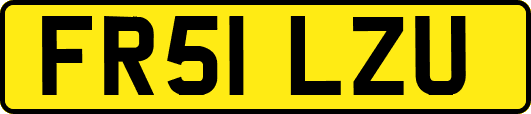 FR51 LZU